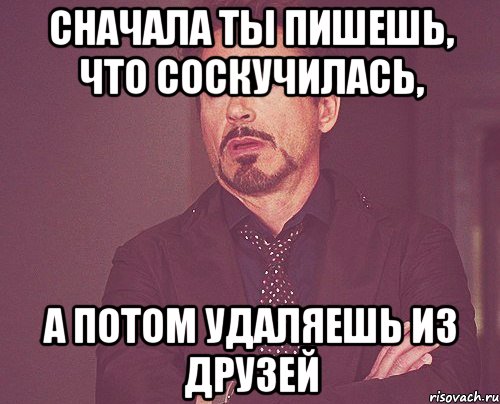 СНАЧАЛА ТЫ ПИШЕШЬ, ЧТО СОСКУЧИЛАСЬ,

А ПОТОМ УДАЛЯЕШЬ ИЗ ДРУЗЕЙ

risovach.ru